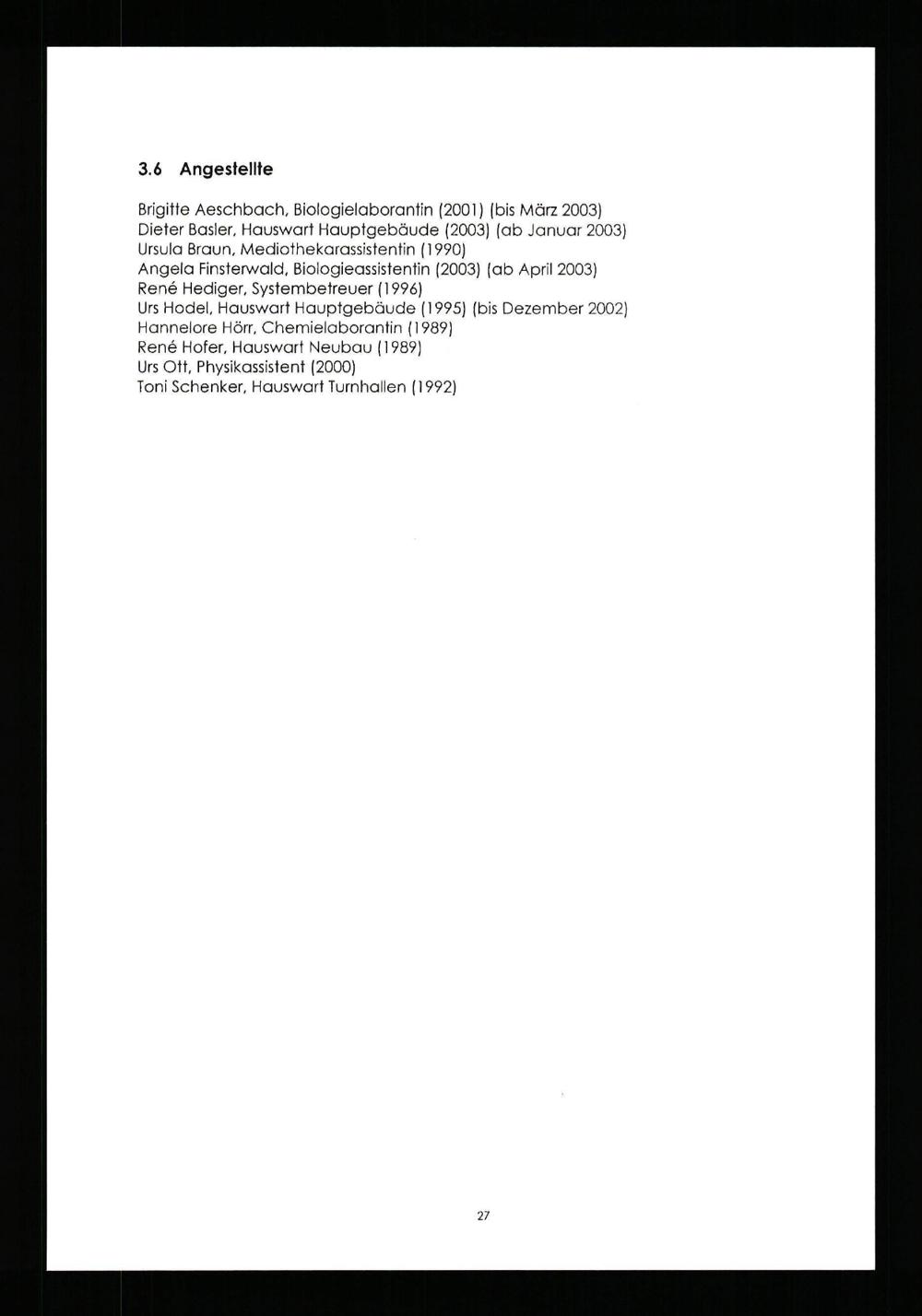 3.6 Angestellte

Brigitte Aeschbach, Biologielaborantin (2001) (bis März 2003)
Dieter Basler, Hauswart Hauptgebäude (2003) (ab Januar 2003)
Ursula Braun, Mediothekarassistentin (1990)
Angela Finsterwald, Biologieassistentin (2003) (ab April 2003)
René Hediger, Systembetreuer (1996)
Urs Hodel, Hauswart Hauptgebäude (1995) (bis Dezember 2002)
Hannelore Hörr, Chemielaborantin (1989)
René Hofer, Hauswart Neubau (1989)
Urs Ott, Physikassistent (2000)
Toni Schenker, Hauswart Turnhallen (1992)

27